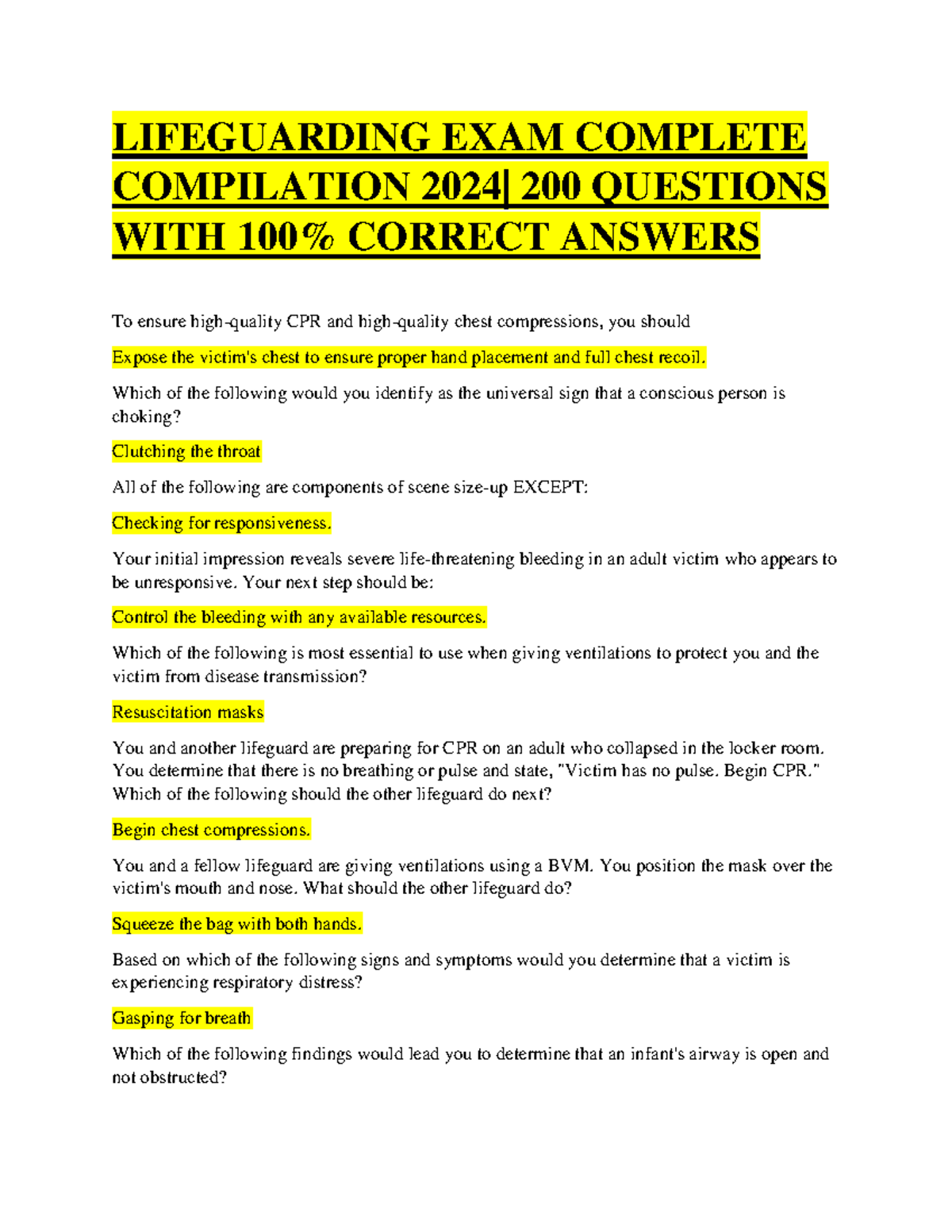 LIFEGUARDING EXAM COMPLETE COMPILATION 2024| 200 QUESTIONS WITH 100% CORRECT ANSWERS

To ensure high-quality CPR and high-quality chest compressions, you should

Expose the victim's chest to ensure proper hand placement and full chest recoil.

Which of the following would you identify as the universal sign that a conscious person is choking?

Clutching the throat

All of the following are components of scene size-up EXCEPT:

Checking for responsiveness.

Your initial impression reveals severe life-threatening bleeding in an adult victim who appears to be unresponsive. Your next step should be:

Control the bleeding with any available resources.

Which of the following is most essential to use when giving ventilations to protect you and the victim from disease transmission?

Resuscitation masks

You and another lifeguard are preparing for CPR on an adult who collapsed in the locker room. You determine that there is no breathing or pulse and state, "Victim has no pulse. Begin CPR." Which of the following should the other lifeguard do next?

Begin chest compressions.

You and a fellow lifeguard are giving ventilations using a BVM. You position the mask over the victim's mouth and nose. What should the other lifeguard do?

Squeeze the bag with both hands.

Based on which of the following signs and symptoms would you determine that a victim is experiencing respiratory distress?

Gasping for breath

Which of the following findings would lead you to determine that an infant's airway is open and not obstructed?